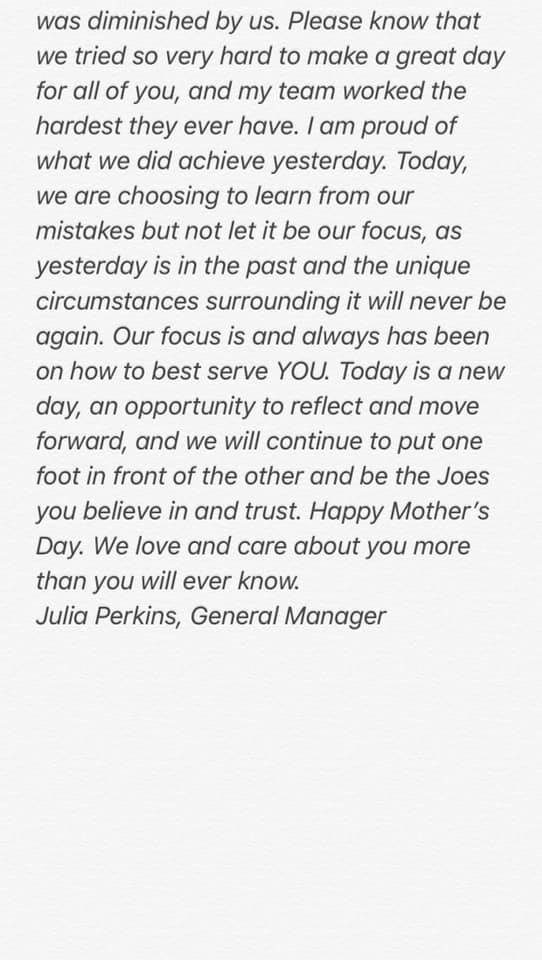 was diminished by us. Please know that we tried so very hard to make a great day for all of you, and my team worked the hardest they ever have. I am proud of what we did achieve yesterday. Today, we are choosing to learn from our mistakes but not let it be our focus, as yesterday is in the past and the unique circumstances surrounding it will never be again. Our focus is and always has been on how to best serve YOU. Today is a new day, an opportunity to reflect and move forward, and we will continue to put one foot in front of the other and be the Joes you believe in and trust. Happy Mother's Day. We love and care about you more than you will ever know.
Julia Perkins, General Manager